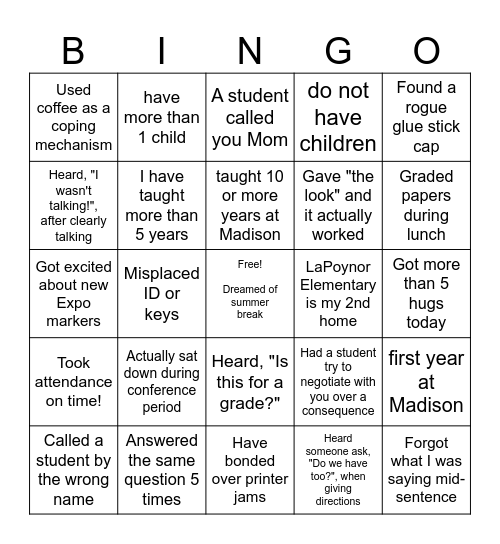 | B | I | N | G | O |
|---|---|---|---|---|
| Used coffee as a coping mechanism | have more than 1 child | A student called you Mom | do not have children | Found a rogue glue stick cap |
| Heard, "I wasn't talking!", after clearly talking | I have taught more than 5 years | taught 10 or more years at Madison | Gave "the look" and it actually worked | Graded papers during lunch |
| Got excited about new Expo markers | Misplaced ID or keys | Free! Dreamed of summer break | LaPoynor Elementary is my 2nd home | Got more than 5 hugs today |
| Took attendance on time! | Actually sat down during conference period | Heard, "Is this for a grade?" | Had a student try to negotiate with you over a consequence | first year at Madison |
| Called a student by the wrong name | Answered the same question 5 times | Have bonded over printer jams | Heard someone ask, "Do we have too?", when giving directions | Forgot what I was saying mid-sentence |